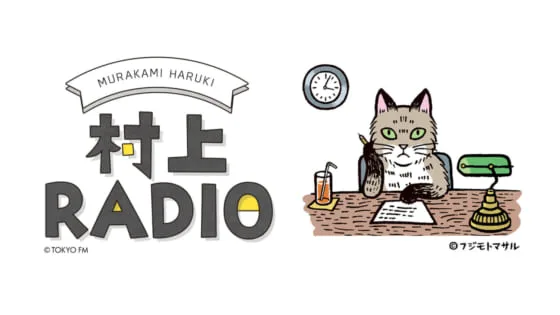 MURAKAMI HARUKI

村上
RADIO

© TOKYO FM

© フジモトマサル